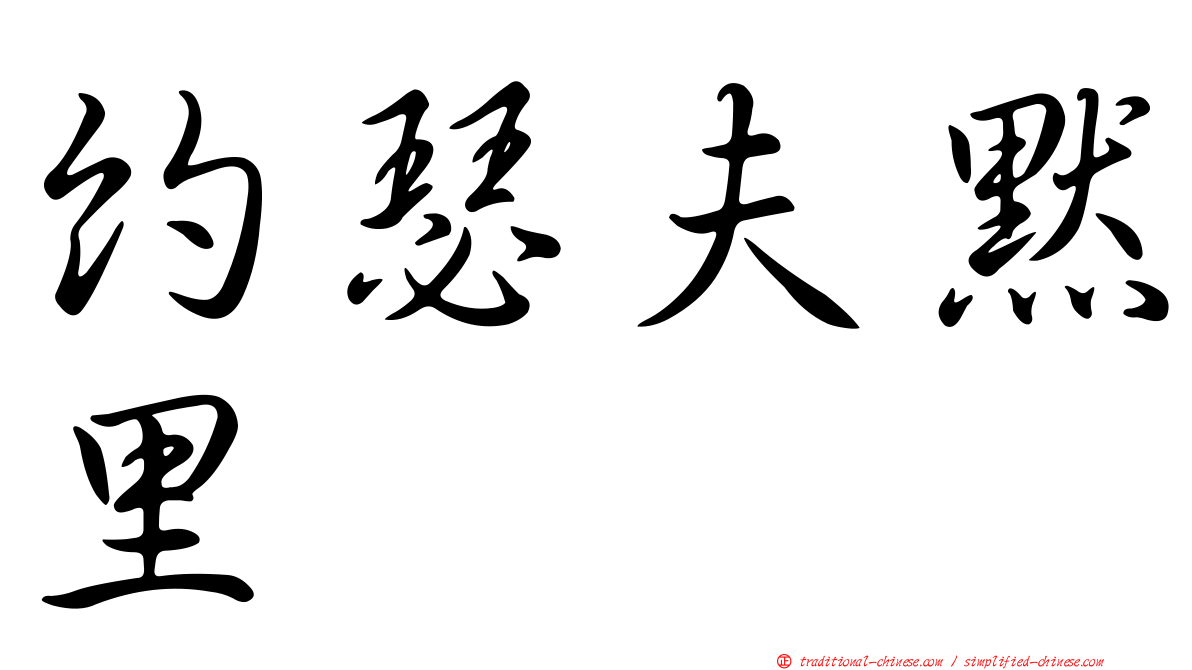 约瑟夫默里

㊣ traditional-chinese.com / simplified-chinese.com